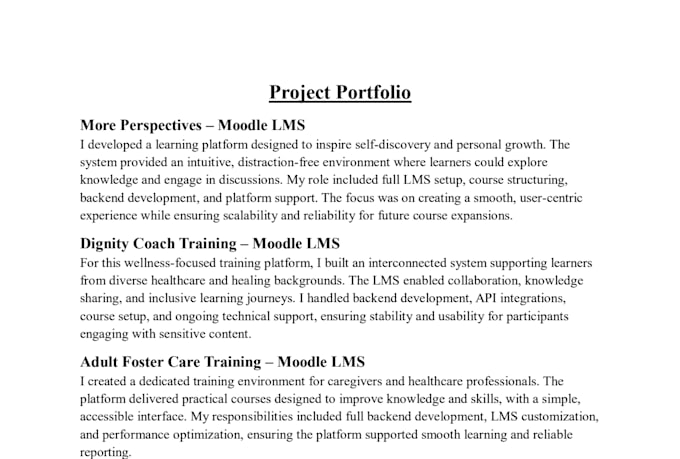 Project Portfolio

More Perspectives – Moodle LMS

I developed a learning platform designed to inspire self-discovery and personal growth. The system provided an intuitive, distraction-free environment where learners could explore knowledge and engage in discussions. My role included full LMS setup, course structuring, backend development, and platform support. The focus was on creating a smooth, user-centric experience while ensuring scalability and reliability for future course expansions.

Dignity Coach Training – Moodle LMS

For this wellness-focused training platform, I built an interconnected system supporting learners from diverse healthcare and healing backgrounds. The LMS enabled collaboration, knowledge sharing, and inclusive learning journeys. I handled backend development, API integrations, course setup, and ongoing technical support, ensuring stability and usability for participants engaging with sensitive content.

Adult Foster Care Training – Moodle LMS

I created a dedicated training environment for caregivers and healthcare professionals. The platform delivered practical courses designed to improve knowledge and skills, with a simple, accessible interface. My responsibilities included full backend development, LMS customization, and performance optimization, ensuring the platform supported smooth learning and reliable reporting.